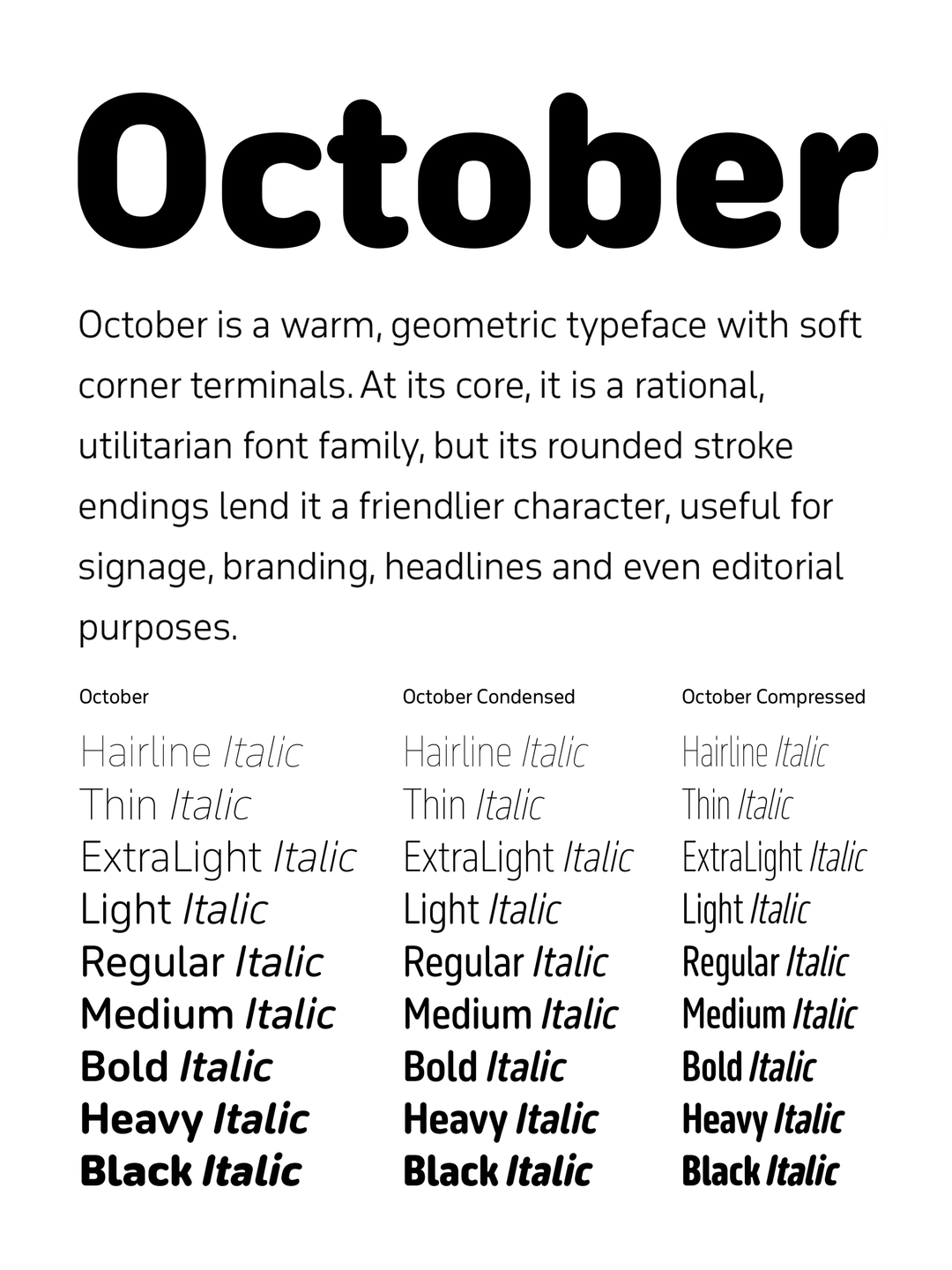 October

October is a warm, geometric typeface with soft corner terminals. At its core, it is a rational, utilitarian font family, but its rounded stroke endings lend it a friendlier character, useful for signage, branding, headlines and even editorial purposes.

October

Hairline Italic
Thin Italic
ExtraLight Italic
Light Italic
Regular Italic
Medium Italic
Bold Italic
Heavy Italic
Black Italic

October Condensed

Hairline Italic
Thin Italic
ExtraLight Italic
Light Italic
Regular Italic
Medium Italic
Bold Italic
Heavy Italic
Black Italic

October Compressed

Hairline Italic
Thin Italic
ExtraLight Italic
Light Italic
Regular Italic
Medium Italic
Bold Italic
Heavy Italic
Black Italic